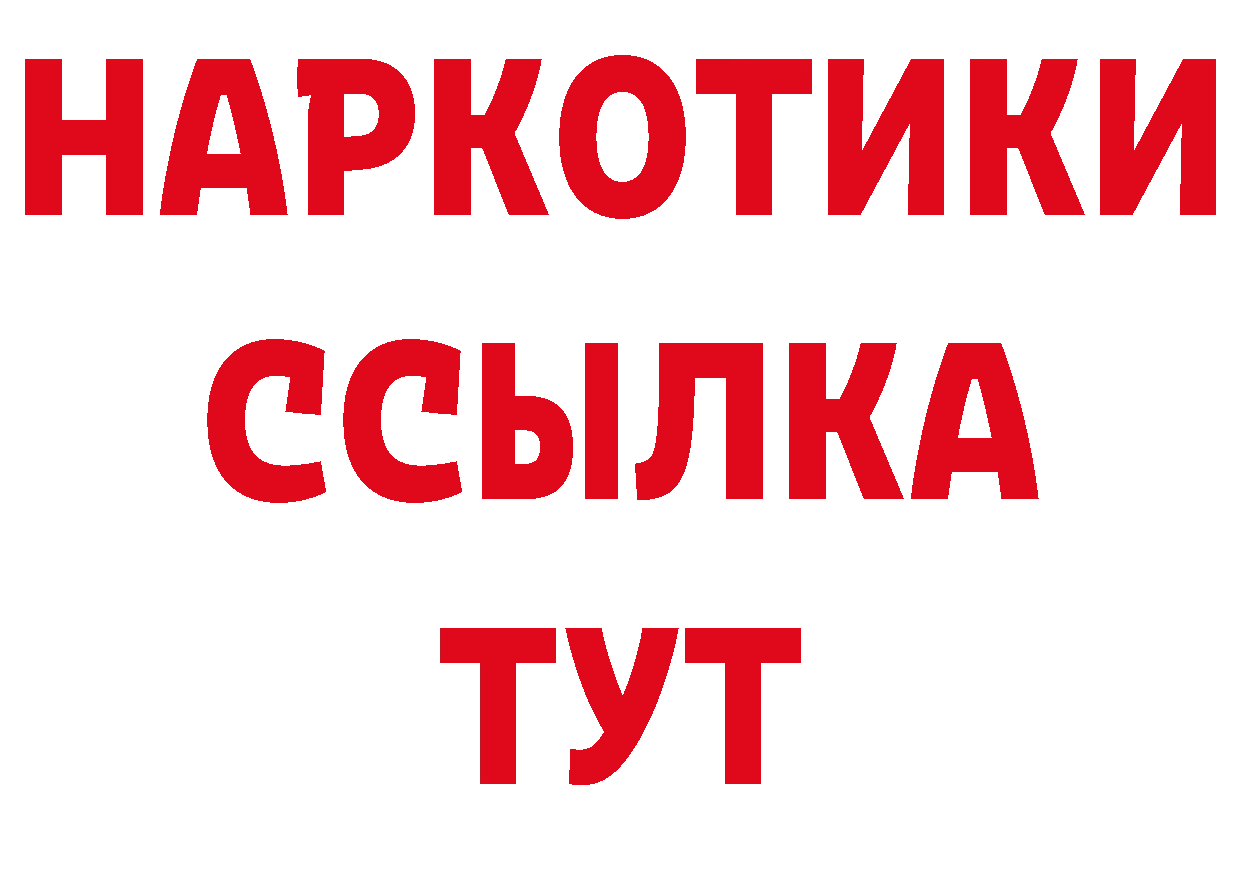 НАРКОТИКИ
ССЫЛКА
ТУТ